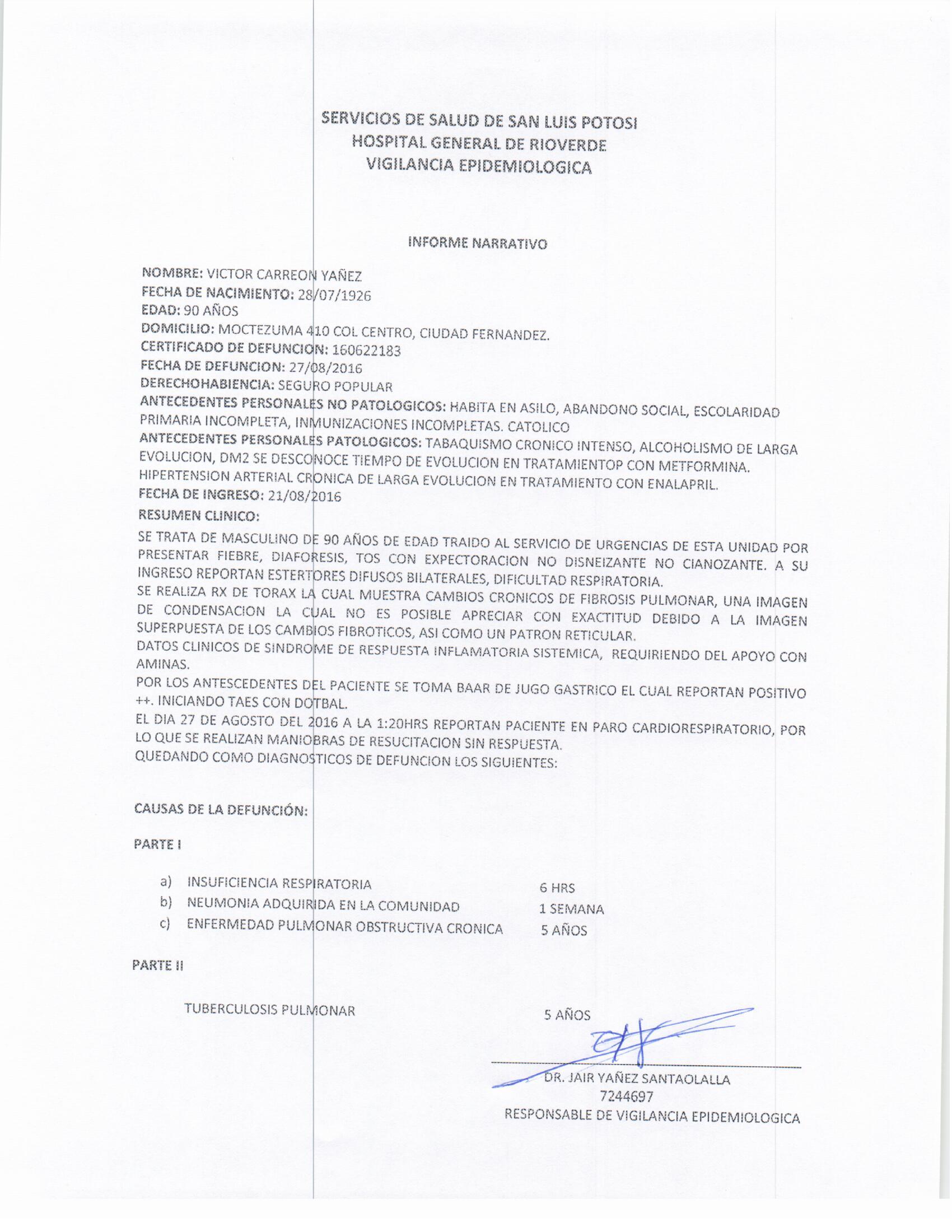 SERVICIOS DE SALUD DE SAN LUIS POTOSI
HOSPITAL GENERAL DE RIOVERDE
VIGILANCIA EPIDEMIOLOGICA

INFORME NARRATIVO

NOMBRE: VICTOR CARREON YAÑEZ
FECHA DE NACIMIENTO: 28/07/1926
EDAD: 90 AÑOS
DOMICILIO: MOCTEZUMA 410 COL CENTRO, CIUDAD FERNANDEZ.
CERTIFICADO DE DEFUNCION: 160622183
FECHA DE DEFUNCION: 27/08/2016
DERECHOHABIENCIA: SEGURO POPULAR
ANTECEDENTES PERSONALES NO PATOLOGICOS: HABITA EN ASILO, ABANDONO SOCIAL, ESCOLARIDAD PRIMARIA INCOMPLETA, INMUNIZACIONES INCOMPLETAS. CATOLICO
ANTECEDENTES PERSONALES PATOLOGICOS: TABAQUISMO CRONICO INTENSO, ALCOHOLISMO DE LARGA EVOLUCION, DM2 SE DESCONOCE TIEMPO DE EVOLUCION EN TRATAMIENTOP CON METFORMINA. HIPERTENSION ARTERIAL CRONICA DE LARGA EVOLUCION EN TRATAMIENTO CON ENALAPRIL.
FECHA DE INGRESO: 21/08/2016
RESUMEN CLINICO:

SE TRATA DE MASCULINO DE 90 AÑOS DE EDAD TRAIDO AL SERVICIO DE URGENCIAS DE ESTA UNIDAD POR PRESENTAR FIEBRE, DIAFORESIS, TOS CON EXPECTORACION NO DISNEIZANTE NO CIANOZANTE. A SU INGRESO REPORTAN ESTERTORES DIFUSOS BILATERALES, DIFICULTAD RESPIRATORIA.
SE REALIZA RX DE TORAX LA CUAL MUESTRA CAMBIOS CRONICOS DE FIBROSIS PULMONAR, UNA IMAGEN DE CONDENSACION LA CUAL NO ES POSIBLE APRECIAR CON EXACTITUD DEBIDO A LA IMAGEN SUPERPUESTA DE LOS CAMBIOS FIBROTICOS, ASI COMO UN PATRON RETICULAR.
DATOS CLINICOS DE SINDROME DE RESPUESTA INFLAMATORIA SISTEMICA, REQUIRIENDO DEL APOYO CON AMINAS.
POR LOS ANTESCEDENTES DEL PACIENTE SE TOMA BAAR DE JUGO GASTRICO EL CUAL REPORTAN POSITIVO ++. INICIANDO TAES CON DOTBAL.
EL DIA 27 DE AGOSTO DEL 2016 A LA 1:20HRS REPORTAN PACIENTE EN PARO CARDIORESPIRATORIO, POR LO QUE SE REALIZAN MANIOBRAS DE RESUCITACION SIN RESPUESTA.
QUEDANDO COMO DIAGNOSTICOS DE DEFUNCION LOS SIGUIENTES:

CAUSAS DE LA DEFUNCIÓN:

PARTE I

a) INSUFICIENCIA RESPIRATORIA 6 HRS
b) NEUMONIA ADQUIRIDA EN LA COMUNIDAD 1 SEMANA
c) ENFERMEDAD PULMONAR OBSTRUCTIVA CRONICA 5 AÑOS

PARTE II

TUBERCULOSIS PULMONAR 5 AÑOS

DR. JAIR YAÑEZ SANTAOLALLA
7244697
RESPONSABLE DE VIGILANCIA EPIDEMIOLOGICA